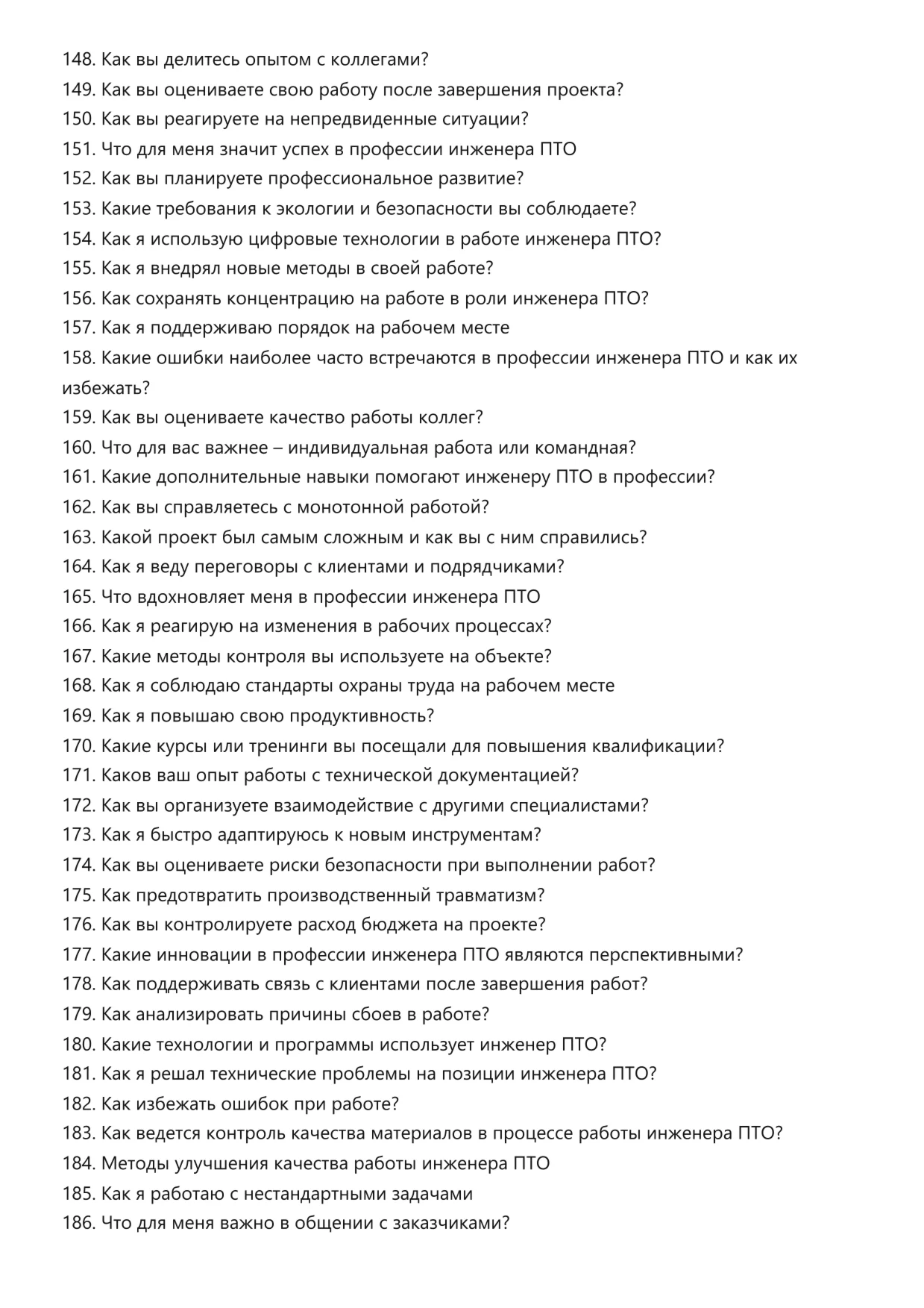 148. Как вы делитесь опытом с коллегами?
149. Как вы оцениваете свою работу после завершения проекта?
150. Как вы реагируете на непредвиденные ситуации?
151. Что для меня значит успех в профессии инженера ПТО
152. Как вы планируете профессиональное развитие?
153. Какие требования к экологии и безопасности вы соблюдаете?
154. Как я использую цифровые технологии в работе инженера ПТО?
155. Как я внедрял новые методы в своей работе?
156. Как сохранять концентрацию на работе в роли инженера ПТО?
157. Как я поддерживаю порядок на рабочем месте
158. Какие ошибки наиболее часто встречаются в профессии инженера ПТО и как их избежать?
159. Как вы оцениваете качество работы коллег?
160. Что для вас важнее – индивидуальная работа или командная?
161. Какие дополнительные навыки помогают инженеру ПТО в профессии?
162. Как вы справляетесь с монотонной работой?
163. Какой проект был самым сложным и как вы с ним справились?
164. Как я веду переговоры с клиентами и подрядчиками?
165. Что вдохновляет меня в профессии инженера ПТО
166. Как я реагирую на изменения в рабочих процессах?
167. Какие методы контроля вы используете на объекте?
168. Как я соблюдаю стандарты охраны труда на рабочем месте
169. Как я повышаю свою продуктивность?
170. Какие курсы или тренинги вы посещали для повышения квалификации?
171. Каков ваш опыт работы с технической документацией?
172. Как вы организуете взаимодействие с другими специалистами?
173. Как я быстро адаптируюсь к новым инструментам?
174. Как вы оцениваете риски безопасности при выполнении работ?
175. Как предотвратить производственный травматизм?
176. Как вы контролируете расход бюджета на проекте?
177. Какие инновации в профессии инженера ПТО являются перспективными?
178. Как поддерживать связь с клиентами после завершения работ?
179. Как анализировать причины сбоев в работе?
180. Какие технологии и программы использует инженер ПТО?
181. Как я решал технические проблемы на позиции инженера ПТО?
182. Как избежать ошибок при работе?
183. Как ведется контроль качества материалов в процессе работы инженера ПТО?
184. Методы улучшения качества работы инженера ПТО
185. Как я работаю с нестандартными задачами
186. Что для меня важно в общении с заказчиками?